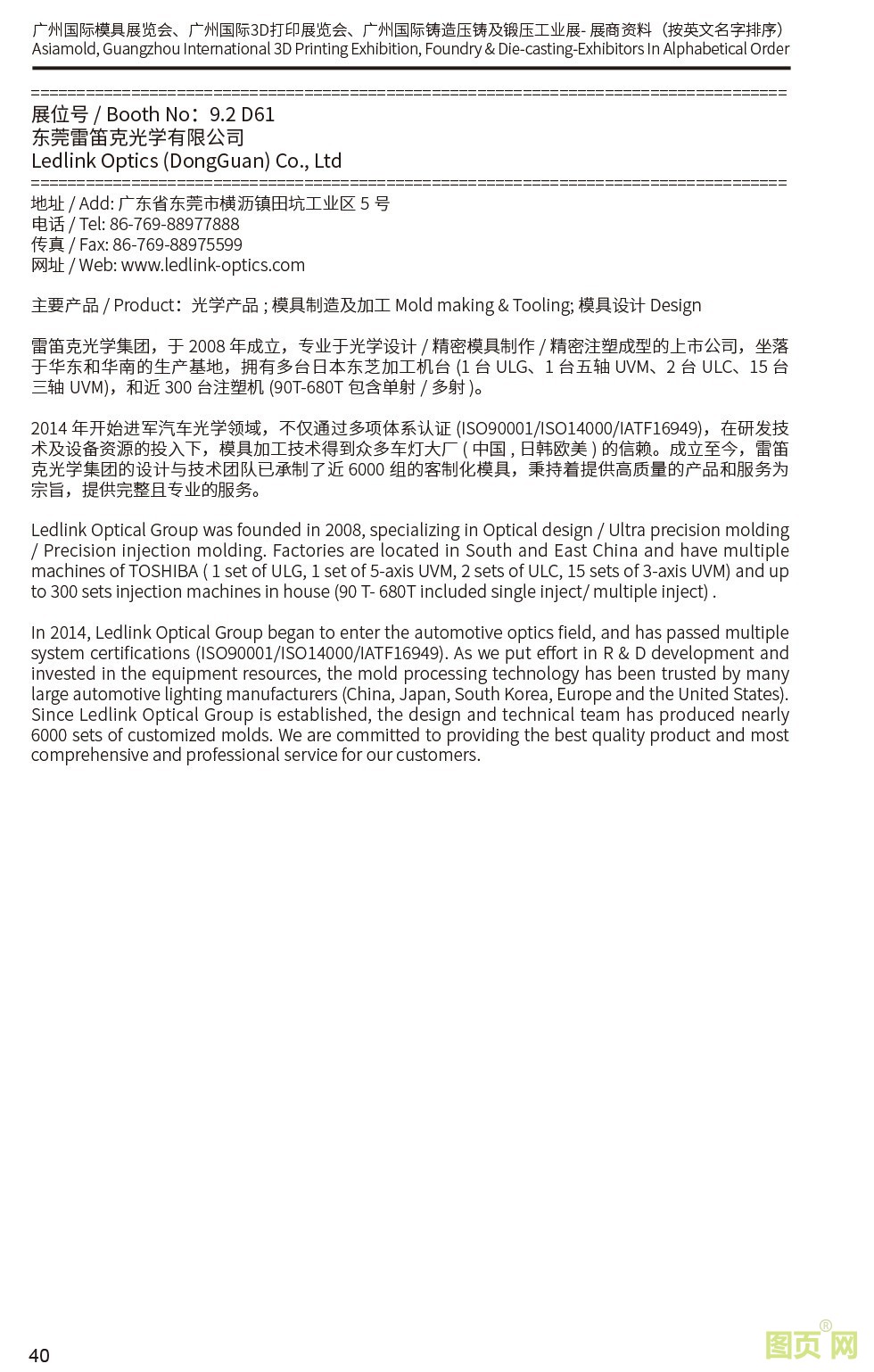 广州国际模具展览会、广州国际3D打印展览会、广州国际铸造压铸及锻压工业展- 展商资料（按英文名字排序）
Asiamold, Guangzhou International 3D Printing Exhibition, Foundry & Die-casting-Exhibitors In Alphabetical Order

================================================================================
展位号 / Booth No：9.2 D61
东莞雷笛克光学有限公司
Ledlink Optics (DongGuan) Co., Ltd
================================================================================
地址 / Add: 广东省东莞市横沥镇田坑工业区 5 号
电话 / Tel: 86-769-88977888
传真 / Fax: 86-769-88975599
网址 / Web: www.ledlink-optics.com

主要产品 / Product：光学产品 ; 模具制造及加工 Mold making & Tooling; 模具设计 Design

雷笛克光学集团，于 2008 年成立，专业于光学设计 / 精密模具制作 / 精密注塑成型的上市公司，坐落于华东和华南的生产基地，拥有多台日本东芝加工机台 (1 台 ULG、1 台五轴 UVM、2 台 ULC、15 台三轴 UVM)，和近 300 台注塑机 (90T-680T 包含单射 / 多射 )。

2014 年开始进军汽车光学领域，不仅通过多项体系认证 (ISO90001/ISO14000/IATF16949)，在研发技术及设备资源的投入下，模具加工技术得到众多车灯大厂 ( 中国 , 日韩欧美 ) 的信赖。成立至今，雷笛克光学集团的设计与技术团队已承制了近 6000 组的客制化模具，秉持着提供高质量的产品和服务为宗旨，提供完整且专业的服务。

Ledlink Optical Group was founded in 2008, specializing in Optical design / Ultra precision molding / Precision injection molding. Factories are located in South and East China and have multiple machines of TOSHIBA ( 1 set of ULG, 1 set of 5-axis UVM, 2 sets of ULC, 15 sets of 3-axis UVM) and up to 300 sets injection machines in house (90 T- 680T included single inject/ multiple inject) .

In 2014, Ledlink Optical Group began to enter the automotive optics field, and has passed multiple system certifications (ISO90001/ISO14000/IATF16949). As we put effort in R & D development and invested in the equipment resources, the mold processing technology has been trusted by many large automotive lighting manufacturers (China, Japan, South Korea, Europe and the United States). Since Ledlink Optical Group is established, the design and technical team has produced nearly 6000 sets of customized molds. We are committed to providing the best quality product and most comprehensive and professional service for our customers.

40

图页网®